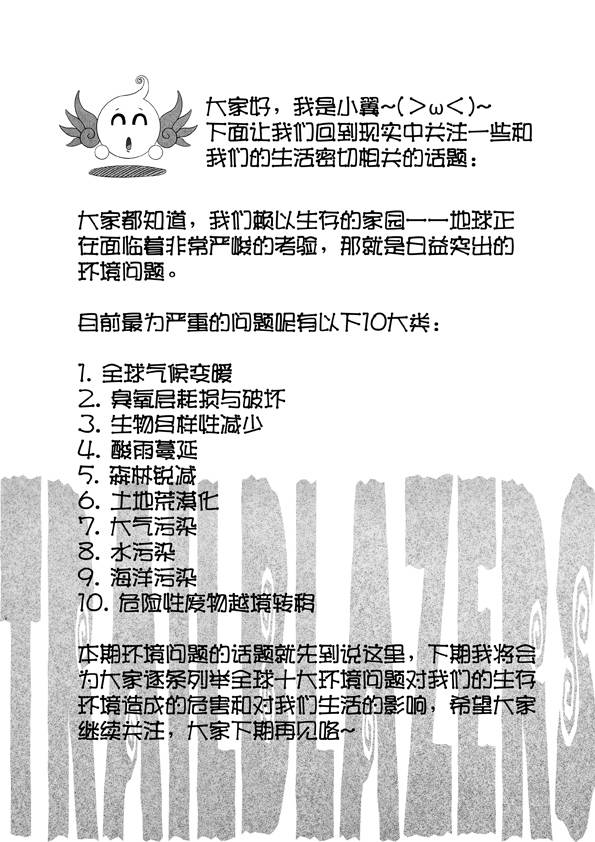 大家好，我是小翼~(>ω<)~
下面让我们回到现实中关注一些和我们的生活密切相关的话题：

大家都知道，我们赖以生存的家园——地球正在面临着非常严峻的考验，那就是日益突出的环境问题。

目前最为严重的问题呢有以下10大类：

1. 全球气候变暖
2. 臭氧层耗损与破坏
3. 生物多样性减少
4. 酸雨蔓延
5. 森林锐减
6. 土地荒漠化
7. 大气污染
8. 水污染
9. 海洋污染
10. 危险性废物越境转移

本期环境问题的话题就先到说这里，下期我将会为大家逐条列举全球十大环境问题对我们的生存环境造成的危害和对我们生活的影响，希望大家继续关注，大家下期再见咯~

TRAILBLAZERS